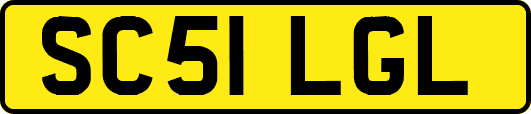 SC51 LGL